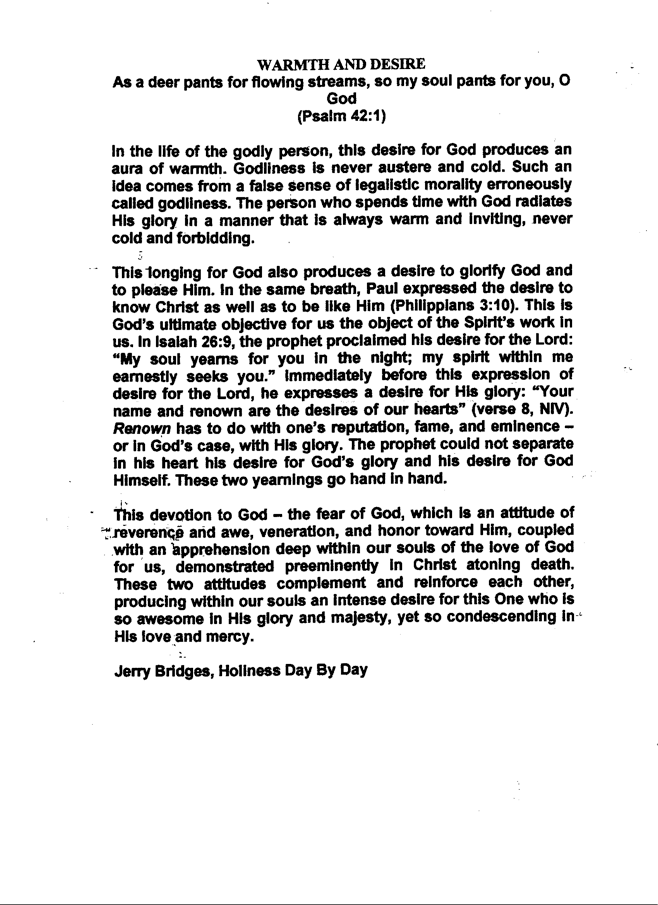 WARMTH AND DESIRE
As a deer pants for flowing streams, so my soul pants for you, O God
(Psalm 42:1)

In the life of the godly person, this desire for God produces an aura of warmth. Godliness is never austere and cold. Such an idea comes from a false sense of legalistic morality erroneously called godliness. The person who spends time with God radiates His glory in a manner that is always warm and inviting, never cold and forbidding.

This longing for God also produces a desire to glorify God and to please Him. In the same breath, Paul expressed the desire to know Christ as well as to be like Him (Philippians 3:10). This is God's ultimate objective for us the object of the Spirit's work in us. In Isaiah 26:9, the prophet proclaimed his desire for the Lord: "My soul yearns for you in the night; my spirit within me earnestly seeks you." Immediately before this expression of desire for the Lord, he expresses a desire for His glory: "Your name and renown are the desires of our hearts" (verse 8, NIV). Renown has to do with one's reputation, fame, and eminence – or in God's case, with His glory. The prophet could not separate in his heart his desire for God's glory and his desire for God Himself. These two yearnings go hand in hand.

This devotion to God – the fear of God, which is an attitude of reverence and awe, veneration, and honor toward Him, coupled with an apprehension deep within our souls of the love of God for us, demonstrated preeminently in Christ atoning death. These two attitudes complement and reinforce each other, producing within our souls an intense desire for this One who is so awesome in His glory and majesty, yet so condescending in His love and mercy.

Jerry Bridges, Holiness Day By Day